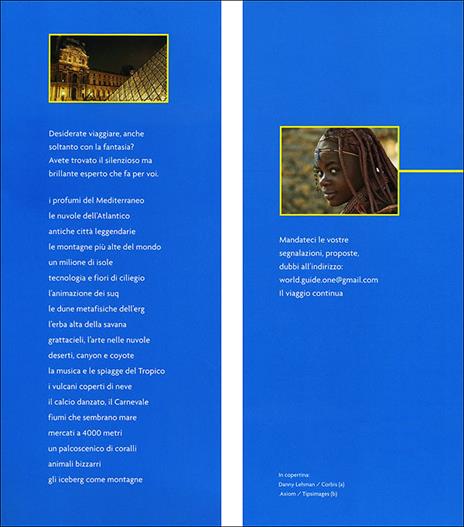 Desiderate viaggiare, anche soltanto con la fantasia? Avete trovato il silenzioso ma brillante esperto che fa per voi.

i profumi del Mediterraneo
le nuvole dell'Atlantico
antiche città leggendarie
le montagne più alte del mondo
un milione di isole
tecnologia e fiori di ciliegio
l'animazione dei suq
le dune metafisiche dell'erg
l'erba alta della savana
grattacieli, l'arte nelle nuvole
deserti, canyon e coyote
la musica e le spiagge del Tropico
i vulcani coperti di neve
il calcio danzato, il Carnevale
fiumi che sembrano mare
mercati a 4000 metri
un palcoscenico di coralli
animali bizzarri
gli iceberg come montagne

Mandateci le vostre segnalazioni, proposte, dubbi all'indirizzo:
world.guide.one@gmail.com
Il viaggio continua

In copertina:
Danny Lehman / Corbis (a)
Axiom / Tipsimages (b)